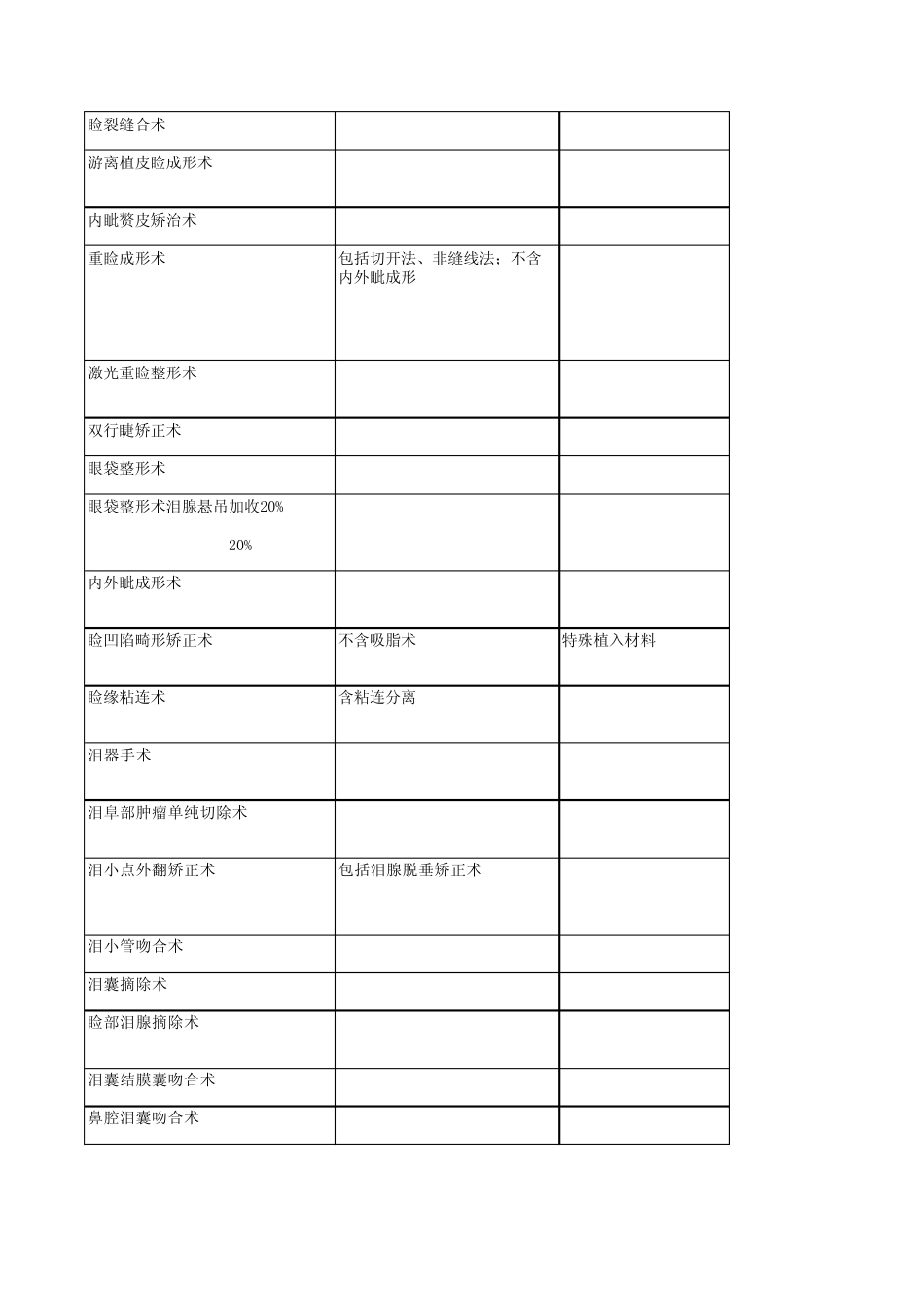 | | | |
|---|---|---|
| 睑裂缝合术 | | |
| 游离植皮睑成形术 | | |
| 内眦赘皮矫治术 | | |
| 重睑成形术 | 包括切开法、非缝线法；不含内外眦成形 | |
| 激光重睑整形术 | | |
| 双行睫矫正术 | | |
| 眼袋整形术 | | |
| 眼袋整形术泪腺悬吊加收20% 20% | | |
| 内外眦成形术 | | |
| 睑凹陷畸形矫正术 | 不含吸脂术 | 特殊植入材料 |
| 睑缘粘连术 | 含粘连分离 | |
| 泪器手术 | | |
| 泪阜部肿瘤单纯切除术 | | |
| 泪小点外翻矫正术 | 包括泪腺脱垂矫正术 | |
| 泪小管吻合术 | | |
| 泪囊摘除术 | | |
| 睑部泪腺摘除术 | | |
| 泪囊结膜囊吻合术 | | |
| 鼻腔泪囊吻合术 | | |